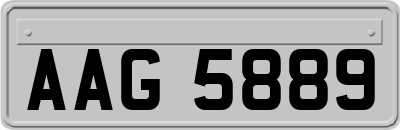 AAG 5889